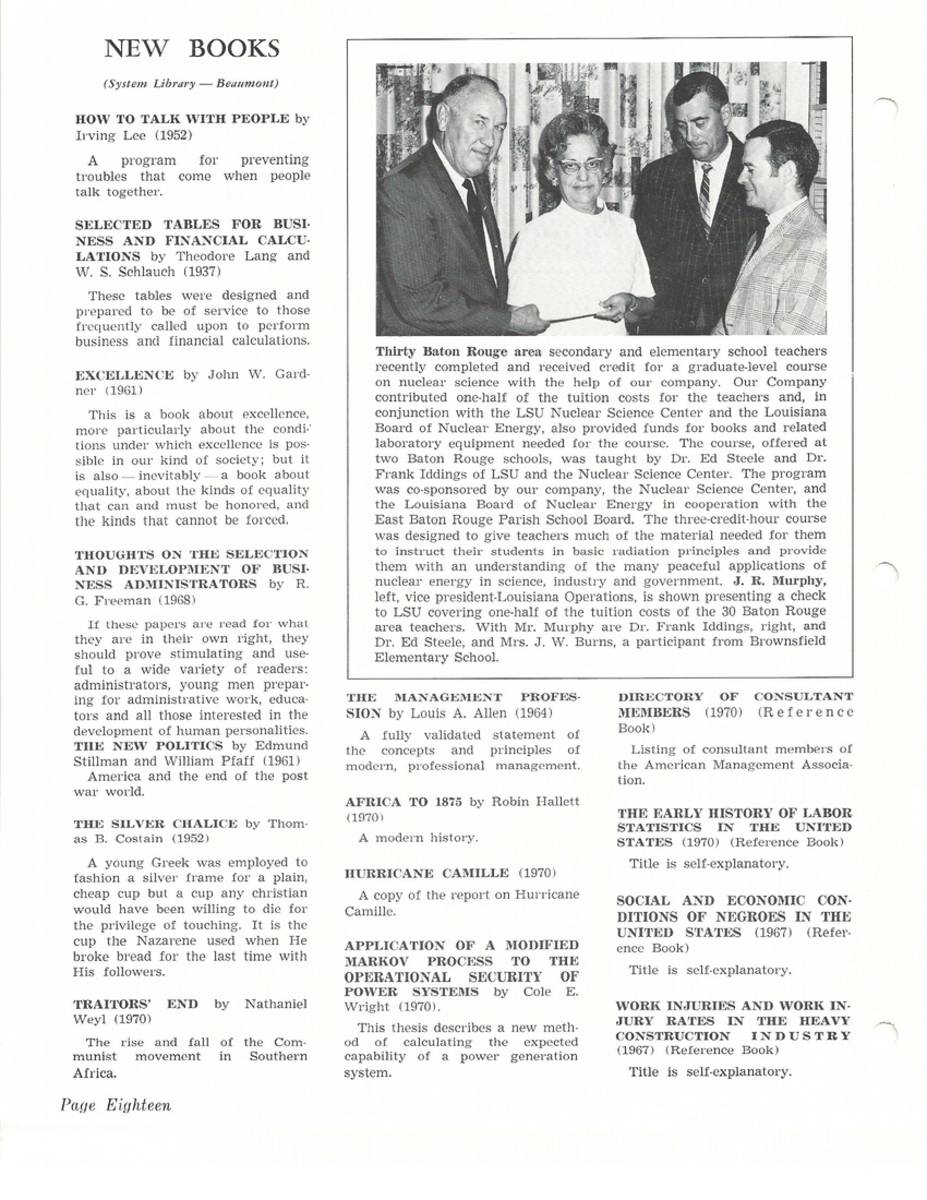 NEW BOOKS

(System Library — Beaumont)

HOW TO TALK WITH PEOPLE by Irving Lee (1952)

A program for preventing troubles that come when people talk together.

SELECTED TABLES FOR BUSINESS AND FINANCIAL CALCULATIONS by Theodore Lang and W. S. Schlauch (1937)

These tables were designed and prepared to be of service to those frequently called upon to perform business and financial calculations.

EXCELLENCE by John W. Gardner (1961)

This is a book about excellence, more particularly about the conditions under which excellence is possible in our kind of society; but it is also — inevitably — a book about equality, about the kinds of equality that can and must be honored, and the kinds that cannot be forced.

THOUGHTS ON THE SELECTION AND DEVELOPMENT OF BUSINESS ADMINISTRATORS by R. G. Freeman (1968)

If these papers are read for what they are in their own right, they should prove stimulating and useful to a wide variety of readers: administrators, young men preparing for administrative work, educators and all those interested in the development of human personalities.

THE NEW POLITICS by Edmund Stillman and William Pfaff (1961)

America and the end of the post war world.

THE SILVER CHALICE by Thomas B. Costain (1952)

A young Greek was employed to fashion a silver frame for a plain, cheap cup but a cup any christian would have been willing to die for the privilege of touching. It is the cup the Nazarene used when He broke bread for the last time with His followers.

TRAITORS' END by Nathaniel Weyl (1970)

The rise and fall of the Communist movement in Southern Africa.

Thirty Baton Rouge area secondary and elementary school teachers recently completed and received credit for a graduate-level course on nuclear science with the help of our company. Our Company contributed one-half of the tuition costs for the teachers and, in conjunction with the LSU Nuclear Science Center and the Louisiana Board of Nuclear Energy, also provided funds for books and related laboratory equipment needed for the course. The course, offered at two Baton Rouge schools, was taught by Dr. Ed Steele and Dr. Frank Iddings of LSU and the Nuclear Science Center. The program was co-sponsored by our company, the Nuclear Science Center, and the Louisiana Board of Nuclear Energy in cooperation with the East Baton Rouge Parish School Board. The three-credit-hour course was designed to give teachers much of the material needed for them to instruct their students in basic radiation principles and provide them with an understanding of the many peaceful applications of nuclear energy in science, industry and government. J. R. Murphy, left, vice president-Louisiana Operations, is shown presenting a check to LSU covering one-half of the tuition costs of the 30 Baton Rouge area teachers. With Mr. Murphy are Dr. Frank Iddings, right, and Dr. Ed Steele, and Mrs. J. W. Burns, a participant from Brownsfield Elementary School.

THE MANAGEMENT PROFESSION by Louis A. Allen (1964)

A fully validated statement of the concepts and principles of modern, professional management.

AFRICA TO 1875 by Robin Hallett (1970)

A modern history.

HURRICANE CAMILLE (1970)

A copy of the report on Hurricane Camille.

APPLICATION OF A MODIFIED MARKOV PROCESS TO THE OPERATIONAL SECURITY OF POWER SYSTEMS by Cole E. Wright (1970).

This thesis describes a new method of calculating the expected capability of a power generation system.

DIRECTORY OF CONSULTANT MEMBERS (1970) (Reference Book)

Listing of consultant members of the American Management Association.

THE EARLY HISTORY OF LABOR STATISTICS IN THE UNITED STATES (1970) (Reference Book)

Title is self-explanatory.

SOCIAL AND ECONOMIC CONDITIONS OF NEGROES IN THE UNITED STATES (1967) (Reference Book)

Title is self-explanatory.

WORK INJURIES AND WORK INJURY RATES IN THE HEAVY CONSTRUCTION INDUSTRY (1967) (Reference Book)

Title is self-explanatory.

Page Eighteen